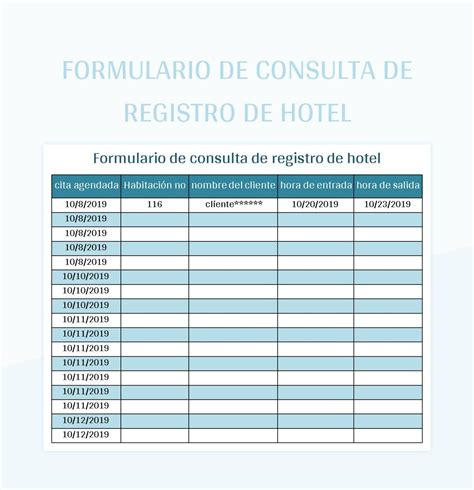 FORMULARIO DE CONSULTA DE REGISTRO DE HOTEL

Formulario de consulta de registro de hotel

| cita agendada | Habitación no | nombre del cliente | hora de entrada | hora de salida |
|---|---|---|---|---|
| 10/8/2019 | 116 | cliente****** | 10/20/2019 | 10/23/2019 |
| 10/8/2019 | | | | |
| 10/8/2019 | | | | |
| 10/8/2019 | | | | |
| 10/8/2019 | | | | |
| 10/10/2019 | | | | |
| 10/10/2019 | | | | |
| 10/10/2019 | | | | |
| 10/11/2019 | | | | |
| 10/11/2019 | | | | |
| 10/11/2019 | | | | |
| 10/11/2019 | | | | |
| 10/11/2019 | | | | |
| 10/11/2019 | | | | |
| 10/11/2019 | | | | |
| 10/12/2019 | | | | |
| 10/12/2019 | | | | |